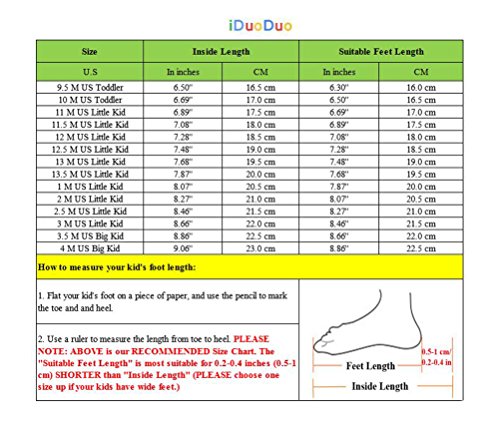 iDuoDuo

| Size | Inside Length | | Suitable Feet Length | |
|---|---|---|---|---|
| U.S | In inches | CM | In inches | CM |
| 9.5 M US Toddler | 6.50" | 16.5 cm | 6.30" | 16.0 cm |
| 10 M US Toddler | 6.69" | 17.0 cm | 6.50" | 16.5 cm |
| 11 M US Little Kid | 6.89" | 17.5 cm | 6.69" | 17.0 cm |
| 11.5 M US Little Kid | 7.08" | 18.0 cm | 6.89" | 17.5 cm |
| 12 M US Little Kid | 7.28" | 18.5 cm | 7.08" | 18.0 cm |
| 12.5 M US Little Kid | 7.48" | 19.0 cm | 7.28" | 18.5 cm |
| 13 M US Little Kid | 7.68" | 19.5 cm | 7.48" | 19.0 cm |
| 13.5 M US Little Kid | 7.87" | 20.0 cm | 7.68" | 19.5 cm |
| 1 M US Little Kid | 8.07" | 20.5 cm | 7.87" | 20.0 cm |
| 2 M US Little Kid | 8.27" | 21.0 cm | 8.07" | 20.5 cm |
| 2.5 M US Little Kid | 8.46" | 21.5 cm | 8.27" | 21.0 cm |
| 3 M US Little Kid | 8.66" | 22.0 cm | 8.46" | 21.5 cm |
| 3.5 M US Big Kid | 8.86" | 22.5 cm | 8.66" | 22.0 cm |
| 4 M US Big Kid | 9.06" | 23.0 cm | 8.86" | 22.5 cm |

How to measure your kid's foot length:

1. Flat your kid's foot on a piece of paper, and use the pencil to mark the toe and and heel.

2. Use a ruler to measure the length from toe to heel. PLEASE NOTE: ABOVE is our RECOMMENDED Size Chart. The "Suitable Feet Length" is most suitable for 0.2-0.4 inches (0.5-1 cm) SHORTER than "Inside Length" (PLEASE choose one size up if your kids have wide feet.)

0.5-1 cm/ 0.2-0.4 in

Feet Length

Inside Length